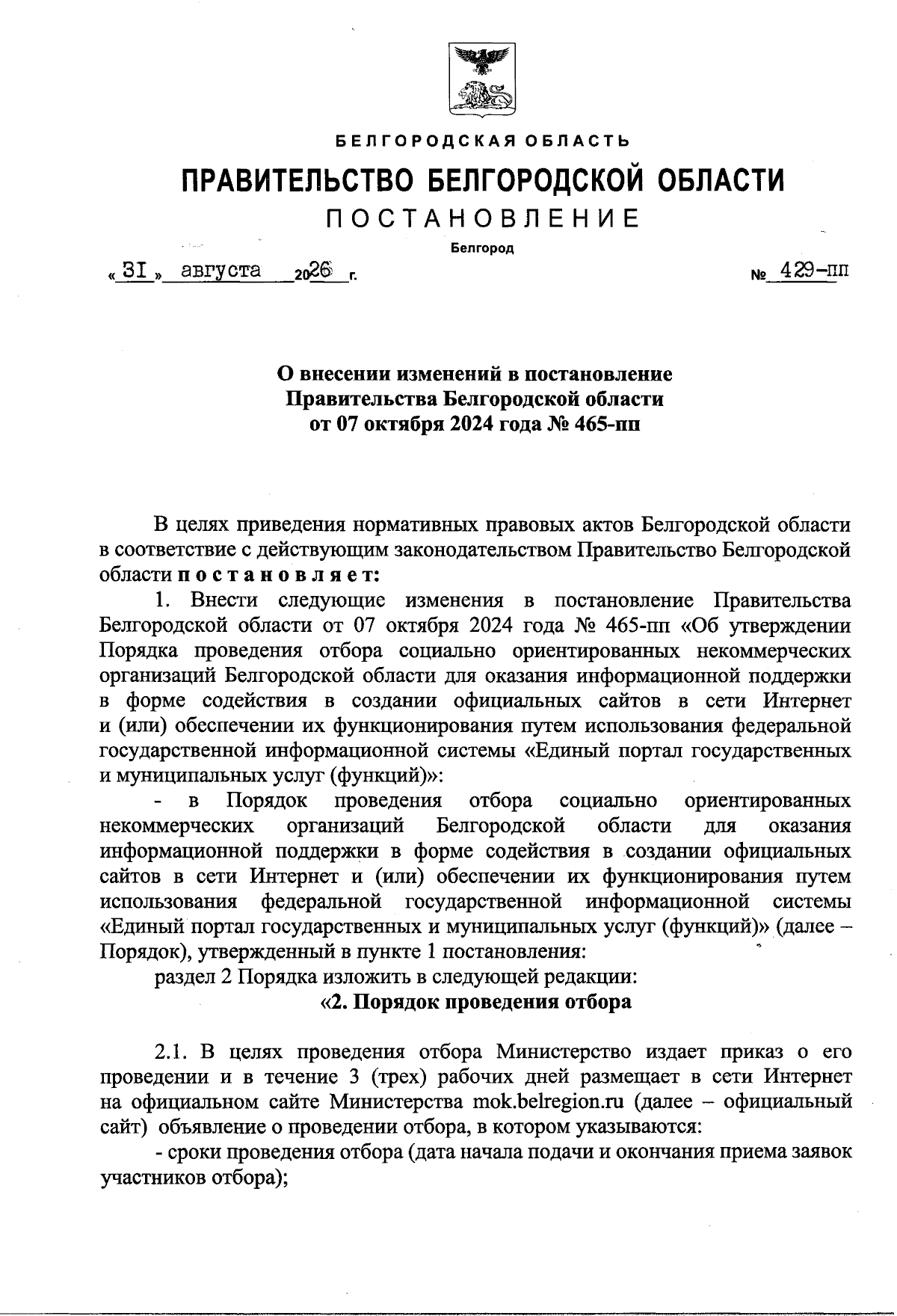 БЕЛГОРОДСКАЯ ОБЛАСТЬ

ПРАВИТЕЛЬСТВО БЕЛГОРОДСКОЙ ОБЛАСТИ

ПОСТАНОВЛЕНИЕ

Белгород

« 31 » августа 2026 г. № 429-пп

О внесении изменений в постановление Правительства Белгородской области от 07 октября 2024 года № 465-пп

В целях приведения нормативных правовых актов Белгородской области в соответствие с действующим законодательством Правительство Белгородской области постановляет:

1. Внести следующие изменения в постановление Правительства Белгородской области от 07 октября 2024 года № 465-пп «Об утверждении Порядка проведения отбора социально ориентированных некоммерческих организаций Белгородской области для оказания информационной поддержки в форме содействия в создании официальных сайтов в сети Интернет и (или) обеспечении их функционирования путем использования федеральной государственной информационной системы «Единый портал государственных и муниципальных услуг (функций)»:

- в Порядок проведения отбора социально ориентированных некоммерческих организаций Белгородской области для оказания информационной поддержки в форме содействия в создании официальных сайтов в сети Интернет и (или) обеспечении их функционирования путем использования федеральной государственной информационной системы «Единый портал государственных и муниципальных услуг (функций)» (далее – Порядок), утвержденный в пункте 1 постановления:

раздел 2 Порядка изложить в следующей редакции:

«2. Порядок проведения отбора

2.1. В целях проведения отбора Министерство издает приказ о его проведении и в течение 3 (трех) рабочих дней размещает в сети Интернет на официальном сайте Министерства mok.belregion.ru (далее – официальный сайт) объявление о проведении отбора, в котором указываются:

- сроки проведения отбора (дата начала подачи и окончания приема заявок участников отбора);